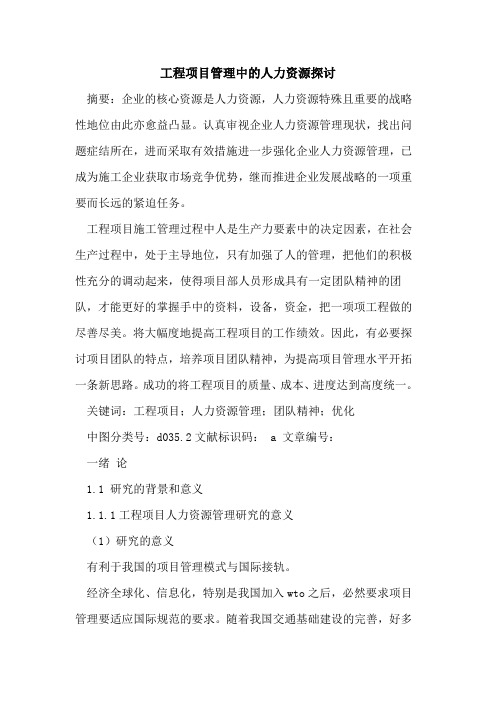 工程项目管理中的人力资源探讨

摘要：企业的核心资源是人力资源，人力资源特殊且重要的战略性地位由此亦愈益凸显。认真审视企业人力资源管理现状，找出问题症结所在，进而采取有效措施进一步强化企业人力资源管理，已成为施工企业获取市场竞争优势，继而推进企业发展战略的一项重要而长远的紧迫任务。

工程项目施工管理过程中人是生产力要素中的决定因素，在社会生产过程中，处于主导地位，只有加强了人的管理，把他们的积极性充分的调动起来，使得项目部人员形成具有一定团队精神的团队，才能更好的掌握手中的资料，设备，资金，把一项项工程做的尽善尽美。将大幅度地提高工程项目的工作绩效。因此，有必要探讨项目团队的特点，培养项目团队精神，为提高项目管理水平开拓一条新思路。成功的将工程项目的质量、成本、进度达到高度统一。

关键词：工程项目；人力资源管理；团队精神；优化

中图分类号：d035.2 文献标识码： a 文章编号：

一绪 论

1.1 研究的背景和意义

1.1.1 工程项目人力资源管理研究的意义

（1）研究的意义

有利于我国的项目管理模式与国际接轨。

经济全球化、信息化，特别是我国加入 wto 之后，必然要求项目管理要适应国际规范的要求。随着我国交通基础建设的完善，好多